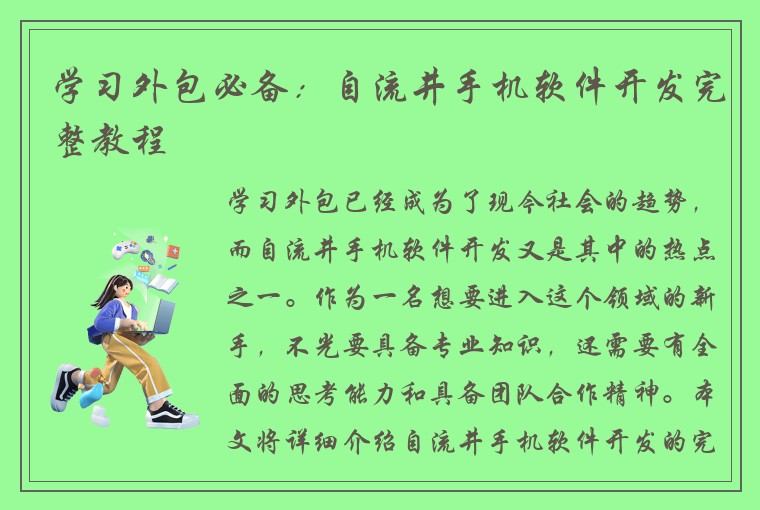 学习外包必备：自流井手机软件开发完整教程

学习外包已经成为了现今社会的趋势，而自流井手机软件开发又是其中的热点之一。作为一名想要进入这个领域的新手，不光要具备专业知识，还需要有全面的思考能力和具备团队合作精神。本文将详细介绍自流井手机软件开发的完